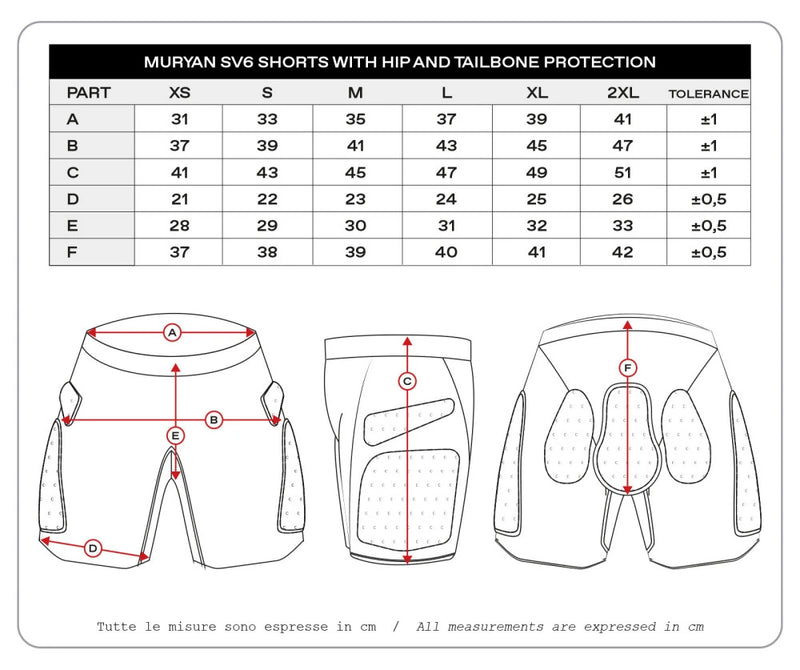 MURYAN SV6 SHORTS WITH HIP AND TAILBONE PROTECTION

| PART | XS | S | M | L | XL | 2XL | TOLERANCE |
|---|---|---|---|---|---|---|---|
| A | 31 | 33 | 35 | 37 | 39 | 41 | ±1 |
| B | 37 | 39 | 41 | 43 | 45 | 47 | ±1 |
| C | 41 | 43 | 45 | 47 | 49 | 51 | ±1 |
| D | 21 | 22 | 23 | 24 | 25 | 26 | ±0,5 |
| E | 28 | 29 | 30 | 31 | 32 | 33 | ±0,5 |
| F | 37 | 38 | 39 | 40 | 41 | 42 | ±0,5 |

A
B
E
D
C
F

Tutte le misure sono espresse in cm / All measurements are expressed in cm